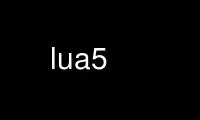 lua5